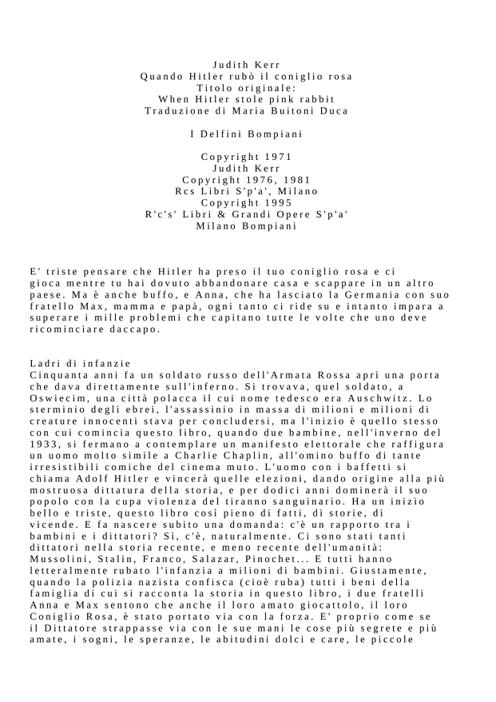 Judith Kerr
Quando Hitler rubò il coniglio rosa
Titolo originale:
When Hitler stole pink rabbit
Traduzione di Maria Buitoni Duca

I Delfini Bompiani

Copyright 1971
Judith Kerr
Copyright 1976, 1981
Rcs Libri S'p'a', Milano
Copyright 1995
R'c's' Libri & Grandi Opere S'p'a'
Milano Bompiani

E' triste pensare che Hitler ha preso il tuo coniglio rosa e ci gioca mentre tu hai dovuto abbandonare casa e scappare in un altro paese. Ma è anche buffo, e Anna, che ha lasciato la Germania con suo fratello Max, mamma e papà, ogni tanto ci ride su e intanto impara a superare i mille problemi che capitano tutte le volte che uno deve ricominciare daccapo.

Ladri di infanzie
Cinquanta anni fa un soldato russo dell'Armata Rossa aprì una porta che dava direttamente sull'inferno. Si trovava, quel soldato, a Oswiecim, una città polacca il cui nome tedesco era Auschwitz. Lo sterminio degli ebrei, l'assassinio in massa di milioni e milioni di creature innocenti stava per concludersi, ma l'inizio è quello stesso con cui comincia questo libro, quando due bambine, nell'inverno del 1933, si fermano a contemplare un manifesto elettorale che raffigura un uomo molto simile a Charlie Chaplin, all'omino buffo di tante irresistibili comiche del cinema muto. L'uomo con i baffetti si chiama Adolf Hitler e vincerà quelle elezioni, dando origine alla più mostruosa dittatura della storia, e per dodici anni dominerà il suo popolo con la cupa violenza del tiranno sanguinario. Ha un inizio bello e triste, questo libro così pieno di fatti, di storie, di vicende. E fa nascere subito una domanda: c'è un rapporto tra i bambini e i dittatori? Sì, c'è, naturalmente. Ci sono stati tanti dittatori nella storia recente, e meno recente dell'umanità: Mussolini, Stalin, Franco, Salazar, Pinochet... E tutti hanno letteralmente rubato l'infanzia a milioni di bambini. Giustamente, quando la polizia nazista confisca (cioè ruba) tutti i beni della famiglia di cui si racconta la storia in questo libro, i due fratelli Anna e Max sentono che anche il loro amato giocattolo, il loro Coniglio Rosa, è stato portato via con la forza. E' proprio come se il Dittatore strappasse via con le sue mani le cose più segrete e più amate, i sogni, le speranze, le abitudini dolci e care, le piccole